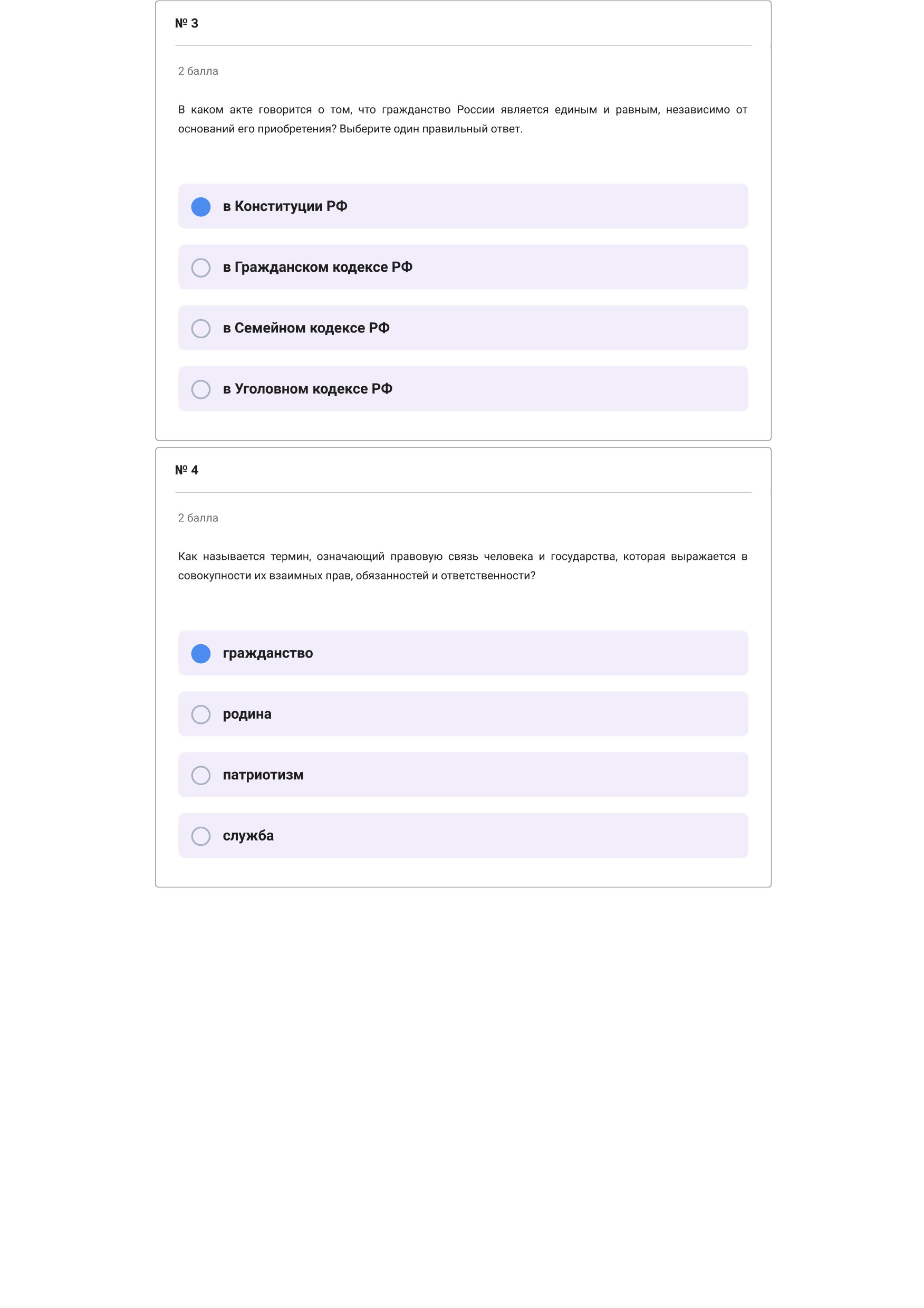 № 3

2 балла

В каком акте говорится о том, что гражданство России является единым и равным, независимо от оснований его приобретения? Выберите один правильный ответ.

в Конституции РФ

в Гражданском кодексе РФ

в Семейном кодексе РФ

в Уголовном кодексе РФ

№ 4

2 балла

Как называется термин, означающий правовую связь человека и государства, которая выражается в совокупности их взаимных прав, обязанностей и ответственности?

гражданство

родина

патриотизм

служба